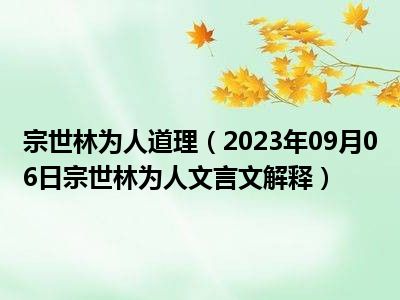 宗世林为人道理（2023年09月06日宗世林为人文言文解释）